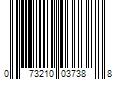 0 73210 03738 8